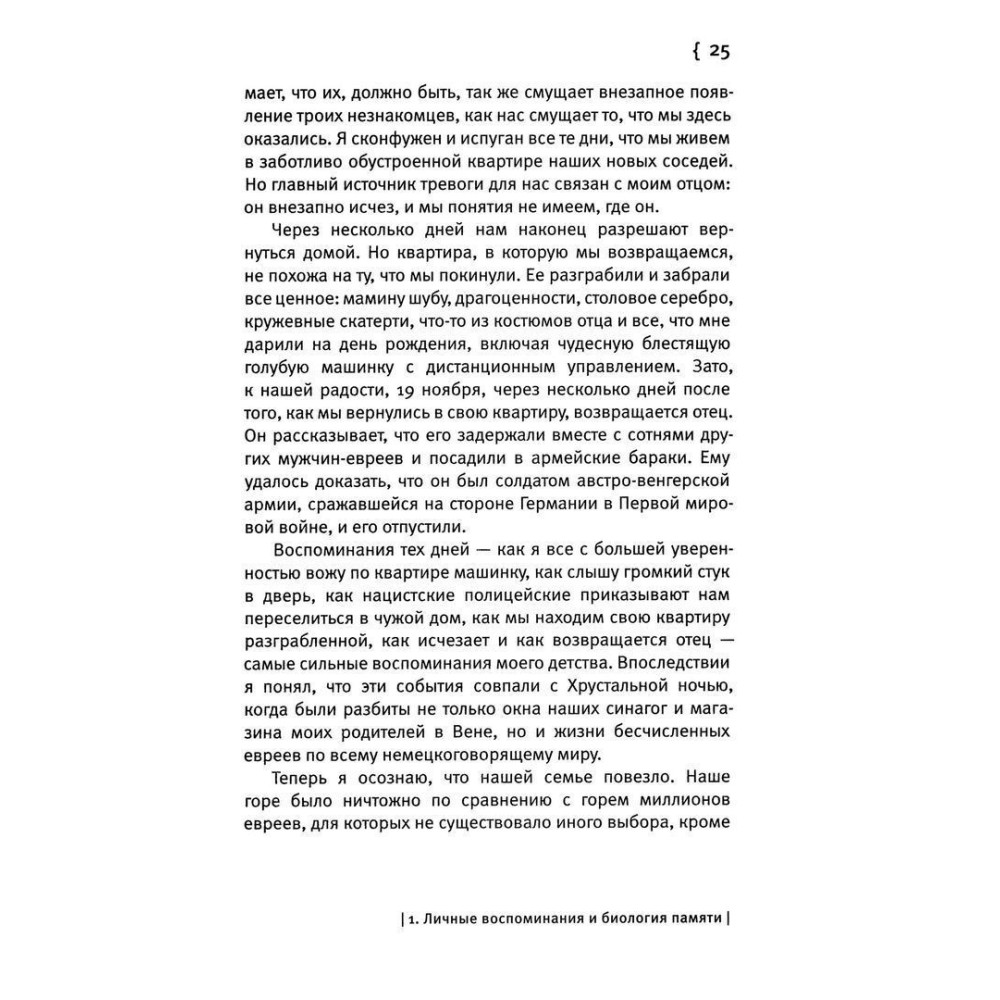 { 25

мает, что их, должно быть, так же смущает внезапное появление троих незнакомцев, как нас смущает то, что мы здесь оказались. Я сконфужен и испуган все те дни, что мы живем в заботливо обустроенной квартире наших новых соседей. Но главный источник тревоги для нас связан с моим отцом: он внезапно исчез, и мы понятия не имеем, где он.

Через несколько дней нам наконец разрешают вернуться домой. Но квартира, в которую мы возвращаемся, не похожа на ту, что мы покинули. Ее разграбили и забрали все ценное: мамину шубу, драгоценности, столовое серебро, кружевные скатерти, что-то из костюмов отца и все, что мне дарили на день рождения, включая чудесную блестящую голубую машинку с дистанционным управлением. Зато, к нашей радости, 19 ноября, через несколько дней после того, как мы вернулись в свою квартиру, возвращается отец. Он рассказывает, что его задержали вместе с сотнями других мужчин-евреев и посадили в армейские бараки. Ему удалось доказать, что он был солдатом австро-венгерской армии, сражавшейся на стороне Германии в Первой мировой войне, и его отпустили.

Воспоминания тех дней — как я все с большей уверенностью вожу по квартире машинку, как слышу громкий стук в дверь, как нацистские полицейские приказывают нам переселиться в чужой дом, как мы находим свою квартиру разграбленной, как исчезает и как возвращается отец — самые сильные воспоминания моего детства. Впоследствии я понял, что эти события совпали с Хрустальной ночью, когда были разбиты не только окна наших синагог и магазина моих родителей в Вене, но и жизни бесчисленных евреев по всему немецкоговорящему миру.

Теперь я осознаю, что нашей семье повезло. Наше горе было ничтожно по сравнению с горем миллионов евреев, для которых не существовало иного выбора, кроме

| 1. Личные воспоминания и биология памяти |